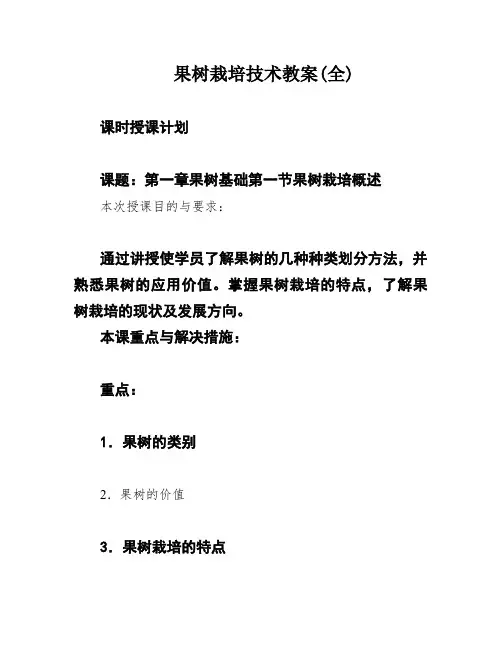 果树栽培技术教案(全)

课时授课计划

课题：第一章果树基础第一节果树栽培概述

本次授课目的与要求：

通过讲授使学员了解果树的几种种类划分方法，并熟悉果树的应用价值。掌握果树栽培的特点，了解果树栽培的现状及发展方向。

本课重点与解决措施：

重点：

1．果树的类别

2．果树的价值

3．果树栽培的特点